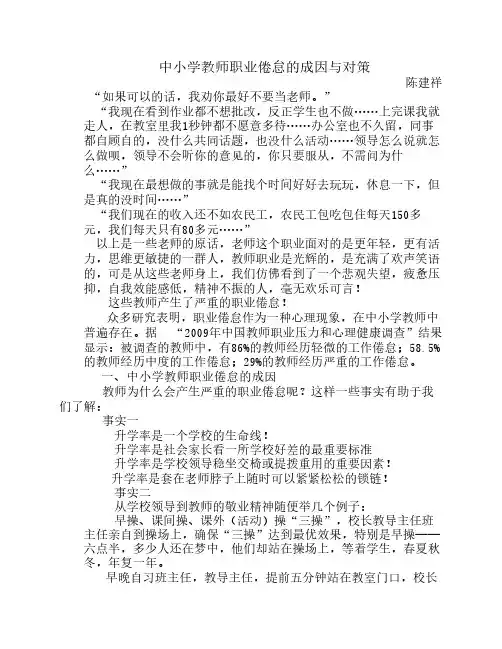 中小学教师职业倦怠的成因与对策

陈建祥

“如果可以的话，我劝你最好不要当老师。”

“我现在看到作业都不想批改，反正学生也不做……上完课我就走人，在教室里我1秒钟都不愿意多待……办公室也不久留，同事都自顾自的，没什么共同话题，也没什么活动……领导怎么说就怎么做呗，领导不会听你的意见的，你只要服从，不需问为什么……”

“我现在最想做的事就是能找个时间好好去玩玩，休息一下，但是真的没时间……”

“我们现在的收入还不如农民工，农民工包吃包住每天150多元，我们每天只有80多元……”

以上是一些老师的原话，老师这个职业面对的是更年轻，更有活力，思维更敏捷的一群人，教师职业是光辉的，是充满了欢声笑语的，可是从这些老师身上，我们仿佛看到了一个悲观失望，疲惫压抑，自我效能感低，精神不振的人，毫无欢乐可言！

这些教师产生了严重的职业倦怠！

众多研究表明，职业倦怠作为一种心理现象，在中小学教师中普遍存在。据 “2009年中国教师职业压力和心理健康调查”结果显示：被调查的教师中，有86%的教师经历轻微的工作倦怠；58.5%的教师经历中度的工作倦怠；29%的教师经历严重的工作倦怠。

一、中小学教师职业倦怠的成因

教师为什么会产生严重的职业倦怠呢？这样一些事实有助于我们了解：

事实一

升学率是一个学校的生命线！

升学率是社会家长看一所学校好差的最重要标准

升学率是学校领导稳坐交椅或提拔重用的重要因素！

升学率是套在老师脖子上随时可以紧紧松松的锁链！

事实二

从学校领导到教师的敬业精神随便举几个例子：

早操、课间操、课外（活动）操“三操”，校长教导主任班主任亲自到操场上，确保“三操”达到最优效果，特别是早操——六点半，多少人还在梦中，他们却站在操场上，等着学生，春夏秋冬，年复一年。

早晚自习班主任，教导主任，提前五分钟站在教室门口，校长